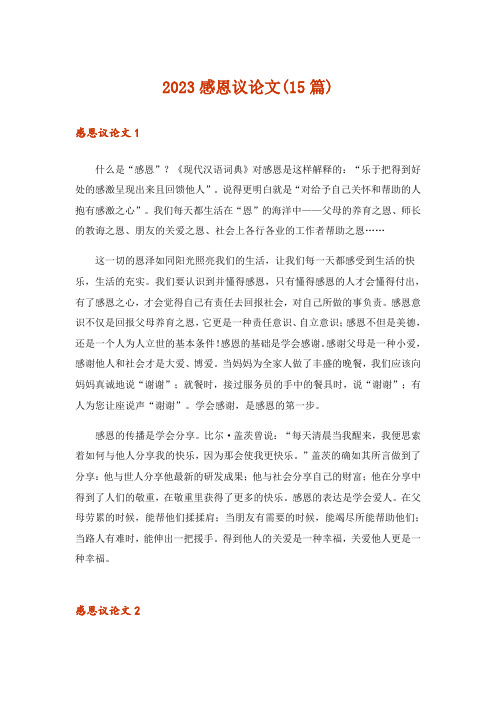 2023 感恩议论文(15 篇)

感恩议论文 1

什么是“感恩”？《现代汉语词典》对感恩是这样解释的：“乐于把得到好处的感激呈现出来且回馈他人”，说得更明白就是“对给予自己关怀和帮助的人抱有感激之心”。我们每天都生活在“恩”的海洋中——父母的养育之恩、师长的教诲之恩、朋友的关爱之恩、社会上各行各业的工作者帮助之恩……

这一切的恩泽如同阳光照亮我们的生活，让我们每一天都感受到生活的快乐，生活的充实。我们要认识到并懂得感恩，只有懂得感恩的人才会懂得付出，有了感恩之心，才会觉得自己有责任去回报社会，对自己所做的事负责。感恩意识不仅是回报父母养育之恩，它更是一种责任意识、自立意识；感恩不但是美德，还是一个人为人立世的基本条件！感恩的基础是学会感谢。感谢父母是一种小爱，感谢他人和社会才是大爱、博爱。当妈妈为全家人做了丰盛的晚餐，我们应该向妈妈真诚地说“谢谢”；就餐时，接过服务员的手中的餐具时，说“谢谢”；有人为您让座说声“谢谢”。学会感谢，是感恩的第一步。

感恩的传播是学会分享。比尔·盖茨曾说：“每天清晨当我醒来，我便思索着如何与他人分享我的快乐，因为那会使我更快乐。”盖茨的确如其所言做到了分享：他与世人分享他最新的研发成果；他与社会分享自己的财富；他在分享中得到了人们的敬重，在敬重里获得了更多的快乐。感恩的表达是学会爱人。在父母劳累的时候，能帮他们揉揉肩；当朋友有需要的时候，能竭尽所能帮助他们；当路人有难时，能伸出一把援手。得到他人的关爱是一种幸福，关爱他人更是一种幸福。

感恩议论文 2